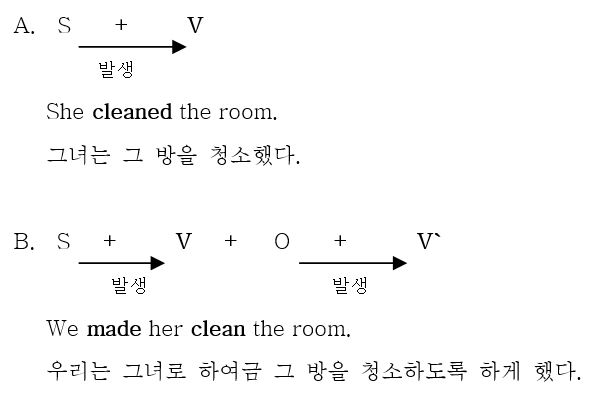 A. S + V

발생

She cleaned the room.

그녀는 그 방을 청소했다.

B. S + V + O + V`

발생

발생

We made her clean the room.

우리는 그녀로 하여금 그 방을 청소하도록 하게 했다.